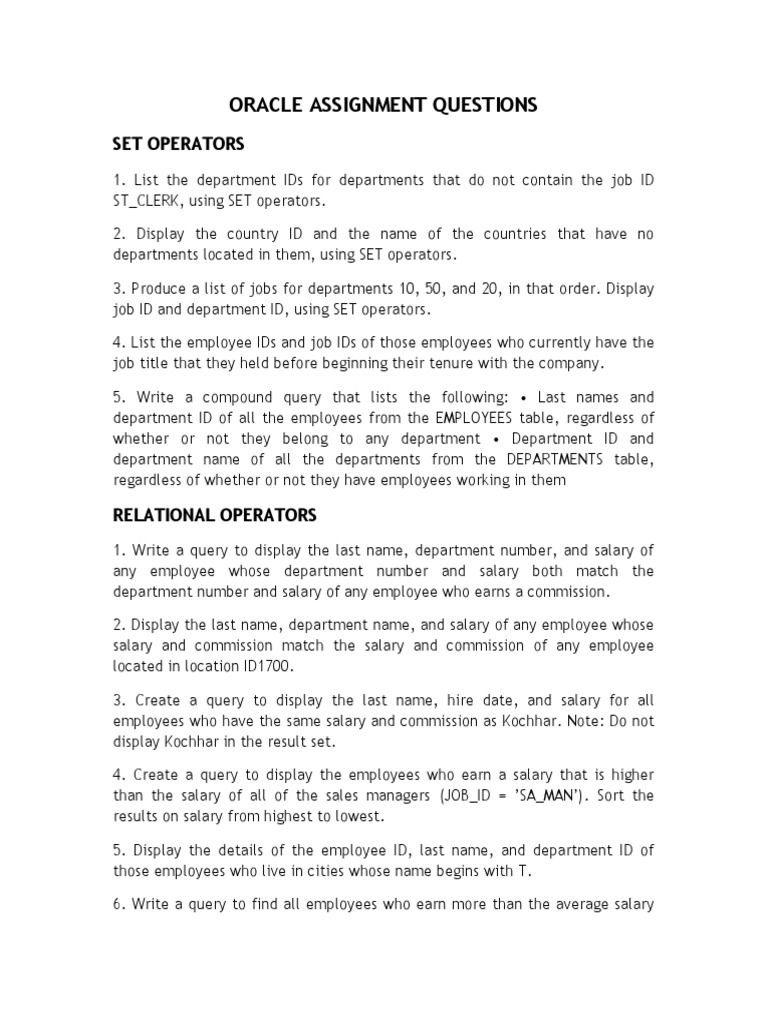 ORACLE ASSIGNMENT QUESTIONS

SET OPERATORS

1. List the department IDs for departments that do not contain the job ID ST_CLERK, using SET operators.

2. Display the country ID and the name of the countries that have no departments located in them, using SET operators.

3. Produce a list of jobs for departments 10, 50, and 20, in that order. Display job ID and department ID, using SET operators.

4. List the employee IDs and job IDs of those employees who currently have the job title that they held before beginning their tenure with the company.

5. Write a compound query that lists the following: • Last names and department ID of all the employees from the EMPLOYEES table, regardless of whether or not they belong to any department • Department ID and department name of all the departments from the DEPARTMENTS table, regardless of whether or not they have employees working in them

RELATIONAL OPERATORS

1. Write a query to display the last name, department number, and salary of any employee whose department number and salary both match the department number and salary of any employee who earns a commission.

2. Display the last name, department name, and salary of any employee whose salary and commission match the salary and commission of any employee located in location ID1700.

3. Create a query to display the last name, hire date, and salary for all employees who have the same salary and commission as Kochhar. Note: Do not display Kochhar in the result set.

4. Create a query to display the employees who earn a salary that is higher than the salary of all of the sales managers (JOB_ID = 'SA_MAN'). Sort the results on salary from highest to lowest.

5. Display the details of the employee ID, last name, and department ID of those employees who live in cities whose name begins with T.

6. Write a query to find all employees who earn more than the average salary